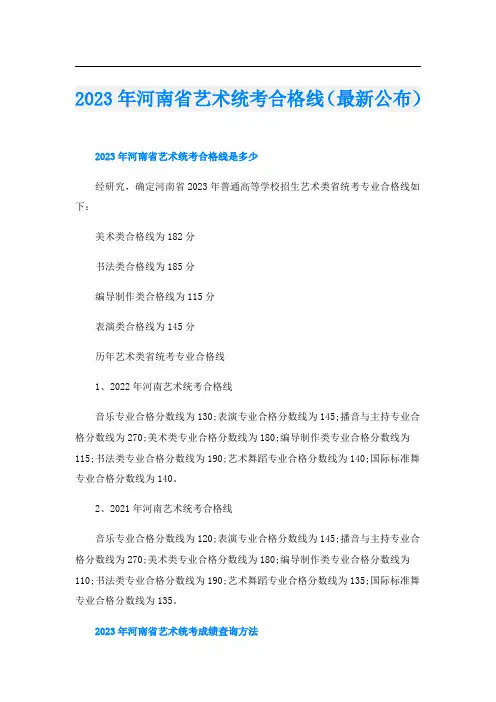 2023年河南省艺术统考合格线（最新公布）

2023年河南省艺术统考合格线是多少

经研究，确定河南省2023年普通高等学校招生艺术类省统考专业合格线如下：

美术类合格线为182分

书法类合格线为185分

编导制作类合格线为115分

表演类合格线为145分

历年艺术类省统考专业合格线

1、2022年河南艺术统考合格线

音乐专业合格分数线为130;表演专业合格分数线为145;播音与主持专业合格分数线为270;美术类专业合格分数线为180;编导制作类专业合格分数线为115;书法类专业合格分数线为190;艺术舞蹈专业合格分数线为140;国际标准舞专业合格分数线为140。

2、2021年河南艺术统考合格线

音乐专业合格分数线为120;表演专业合格分数线为145;播音与主持专业合格分数线为270;美术类专业合格分数线为180;编导制作类专业合格分数线为110;书法类专业合格分数线为190;艺术舞蹈专业合格分数线为135;国际标准舞专业合格分数线为135。

2023年河南省艺术统考成绩查询方法